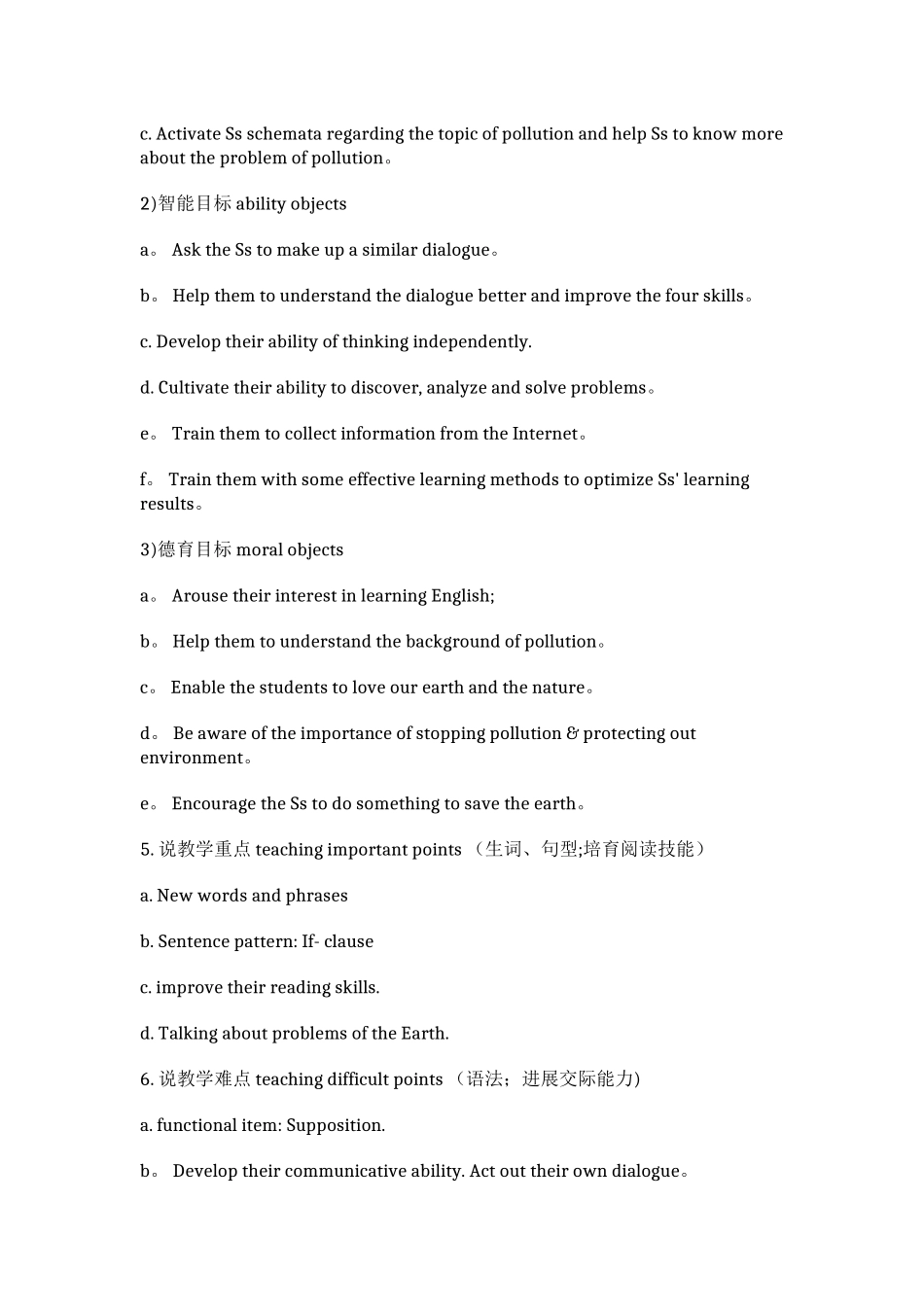 c. Activate Ss schemata regarding the topic of pollution and help Ss to know more about the problem of pollution。

2)智能目标 ability objects

a。 Ask the Ss to make up a similar dialogue。

b。 Help them to understand the dialogue better and improve the four skills。

c. Develop their ability of thinking independently.

d. Cultivate their ability to discover, analyze and solve problems。

e。 Train them to collect information from the Internet。

f。 Train them with some effective learning methods to optimize Ss' learning results。

3)德育目标 moral objects

a。 Arouse their interest in learning English;

b。 Help them to understand the background of pollution。

c。 Enable the students to love our earth and the nature。

d。 Be aware of the importance of stopping pollution & protecting out environment。

e。 Encourage the Ss to do something to save the earth。

5. 说教学重点 teaching important points （生词、句型;培育阅读技能）

a. New words and phrases

b. Sentence pattern: If- clause

c. improve their reading skills.

d. Talking about problems of the Earth.

6. 说教学难点 teaching difficult points （语法；进展交际能力)

a. functional item: Supposition.

b。 Develop their communicative ability. Act out their own dialogue。